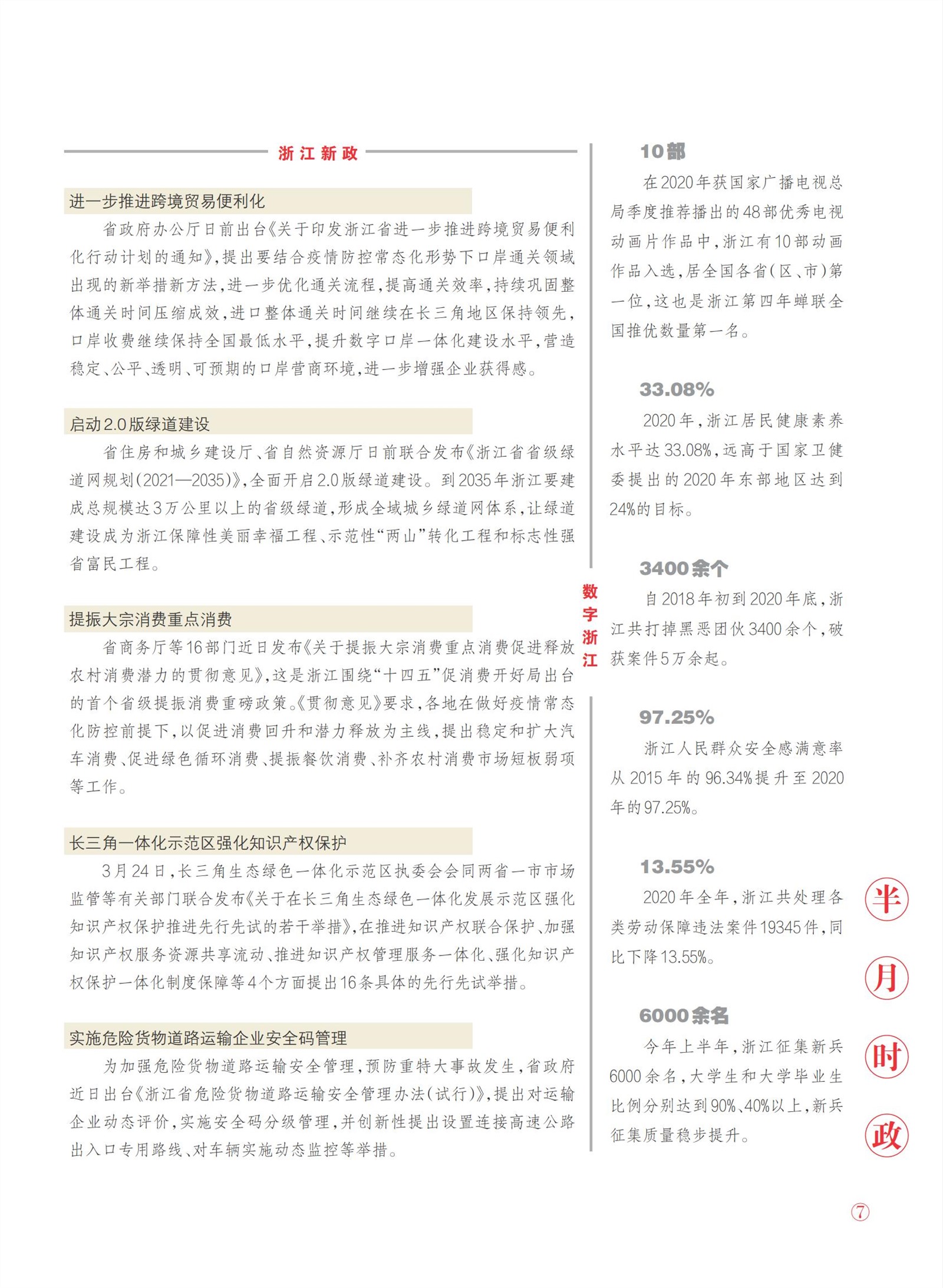 浙江新政

进一步推进跨境贸易便利化

省政府办公厅日前出台《关于印发浙江省进一步推进跨境贸易便利化行动计划的通知》，提出要结合疫情防控常态化形势下口岸通关领域出现的新举措新方法，进一步优化通关流程，提高通关效率，持续巩固整体通关时间压缩成效，进口整体通关时间继续在长三角地区保持领先，口岸收费继续保持全国最低水平，提升数字口岸一体化建设水平，营造稳定、公平、透明、可预期的口岸营商环境，进一步增强企业获得感。

启动2.0版绿道建设

省住房和城乡建设厅、省自然资源厅日前联合发布《浙江省省级绿道网规划（2021—2035）》，全面开启2.0版绿道建设。到2035年浙江要建成总规模达3万公里以上的省级绿道，形成全域城乡绿道网体系，让绿道建设成为浙江保障性美丽幸福工程、示范性“两山”转化工程和标志性强省富民工程。

提振大宗消费重点消费

省商务厅等16部门近日发布《关于提振大宗消费重点消费促进释放农村消费潜力的贯彻意见》，这是浙江围绕“十四五”促消费开好局出台的首个省级提振消费重磅政策。《贯彻意见》要求，各地在做好疫情常态化防控前提下，以促进消费回升和潜力释放为主线，提出稳定和扩大汽车消费、促进绿色循环消费、提振餐饮消费、补齐农村消费市场短板弱项等工作。

长三角一体化示范区强化知识产权保护

3月24日，长三角生态绿色一体化示范区执委会会同两省一市市场监管等有关部门联合发布《关于在长三角生态绿色一体化发展示范区强化知识产权保护推进先行先试的若干举措》，在推进知识产权联合保护、加强知识产权服务资源共享流动、推进知识产权管理服务一体化、强化知识产权保护一体化制度保障等4个方面提出16条具体的先行先试举措。

实施危险货物道路运输企业安全码管理

为加强危险货物道路运输安全管理，预防重特大事故发生，省政府近日出台《浙江省危险货物道路运输安全管理办法（试行）》，提出对运输企业动态评价，实施安全码分级管理，并创新性提出设置连接高速公路出入口专用路线、对车辆实施动态监控等举措。

数字浙江

10部

在2020年获国家广播电视总局季度推荐播出的48部优秀电视动画片作品中，浙江有10部动画作品入选，居全国各省（区、市）第一位，这也是浙江第四年蝉联全国推优数量第一名。

33.08%

2020年，浙江居民健康素养水平达33.08%，远高于国家卫健委提出的2020年东部地区达到24%的目标。

3400余个

自2018年初到2020年底，浙江共打掉黑恶团伙3400余个，破获案件5万余起。

97.25%

浙江人民群众安全感满意率从2015年的96.34%提升至2020年的97.25%。

13.55%

2020年全年，浙江共处理各类劳动保障违法案件19345件，同比下降13.55%。

6000余名

今年上半年，浙江征集新兵6000余名，大学生和大学毕业生比例分别达到90%、40%以上，新兵征集质量稳步提升。

半月时政

⑦